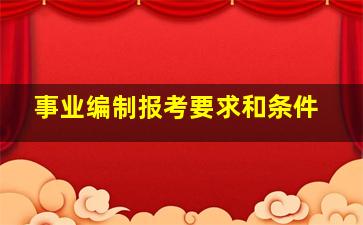 事业编制报考要求和条件